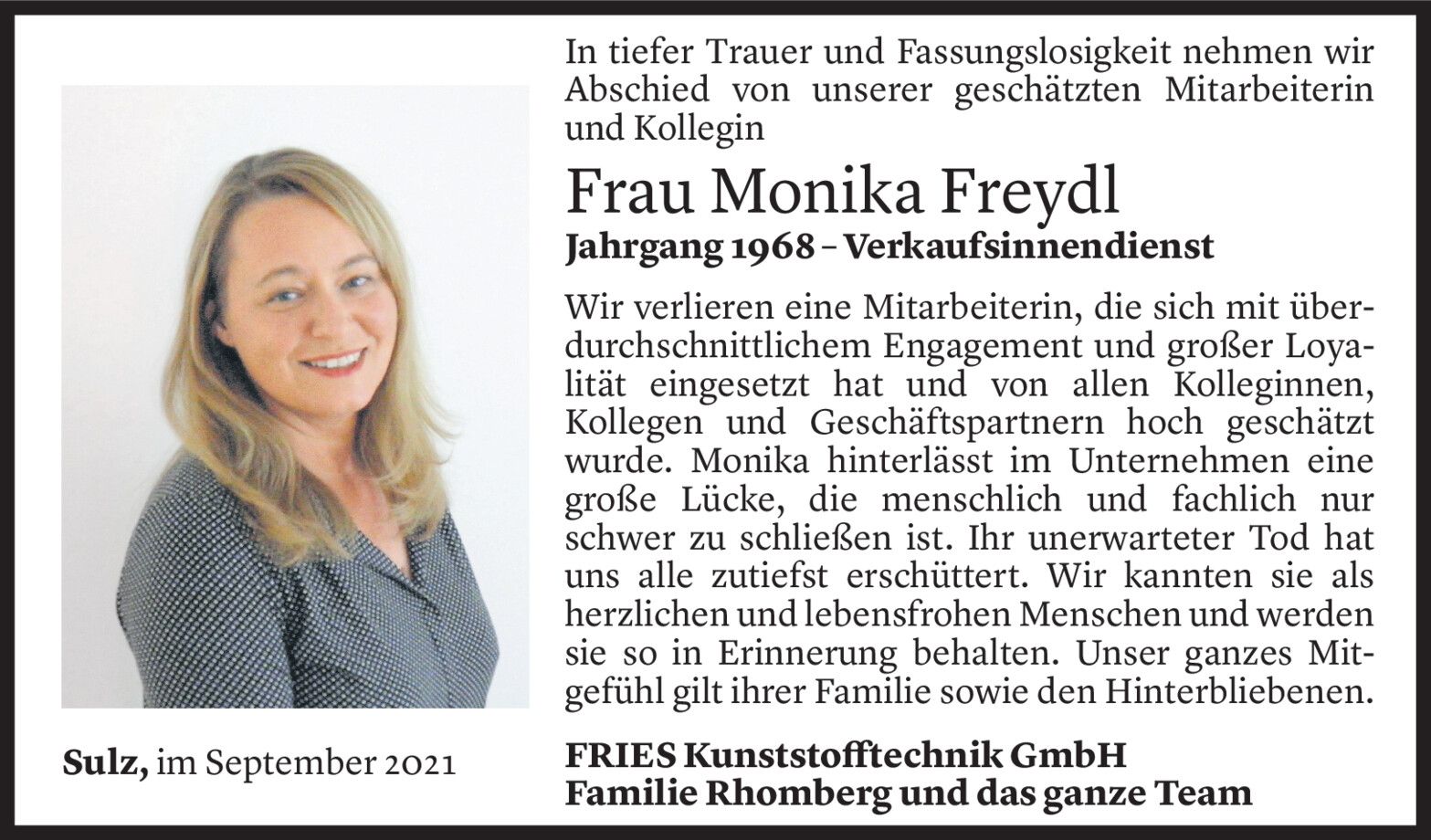 In tiefer Trauer und Fassungslosigkeit nehmen wir Abschied von unserer geschätzten Mitarbeiterin und Kollegin

Frau Monika Freydl

Jahrgang 1968 – Verkaufsinnendienst

Wir verlieren eine Mitarbeiterin, die sich mit überdurchschnittlichem Engagement und großer Loyalität eingesetzt hat und von allen Kolleginnen, Kollegen und Geschäftspartnern hoch geschätzt wurde. Monika hinterlässt im Unternehmen eine große Lücke, die menschlich und fachlich nur schwer zu schließen ist. Ihr unerwarteter Tod hat uns alle zutiefst erschüttert. Wir kannten sie als herzlichen und lebensfrohen Menschen und werden sie so in Erinnerung behalten. Unser ganzes Mitgefühl gilt ihrer Familie sowie den Hinterbliebenen.

Sulz, im September 2021

FRIES Kunststofftechnik GmbH
Familie Rhomberg und das ganze Team